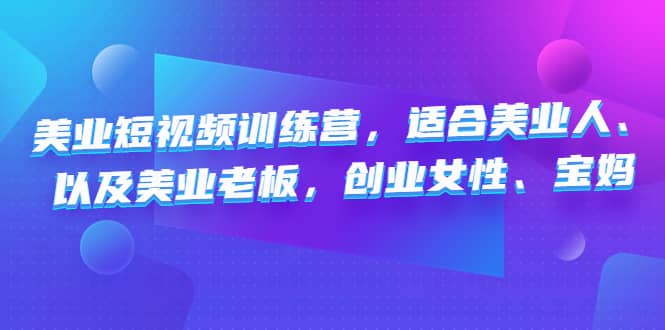 美业短视频训练营，适合美业人、以及美业老板，创业女性、宝妈